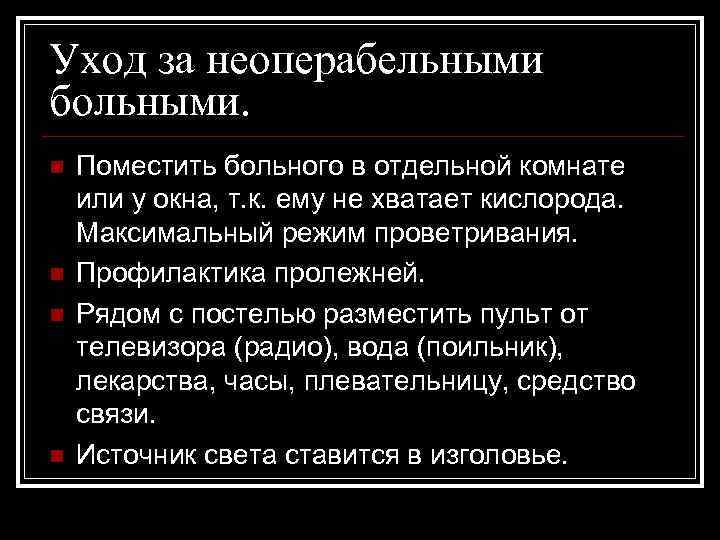 Уход за неоперабельными больными.

Поместить больного в отдельной комнате или у окна, т.к. ему не хватает кислорода. Максимальный режим проветривания.

Профилактика пролежней.

Рядом с постелью разместить пульт от телевизора (радио), вода (поильник), лекарства, часы, плевательницу, средство связи.

Источник света ставится в изголовье.